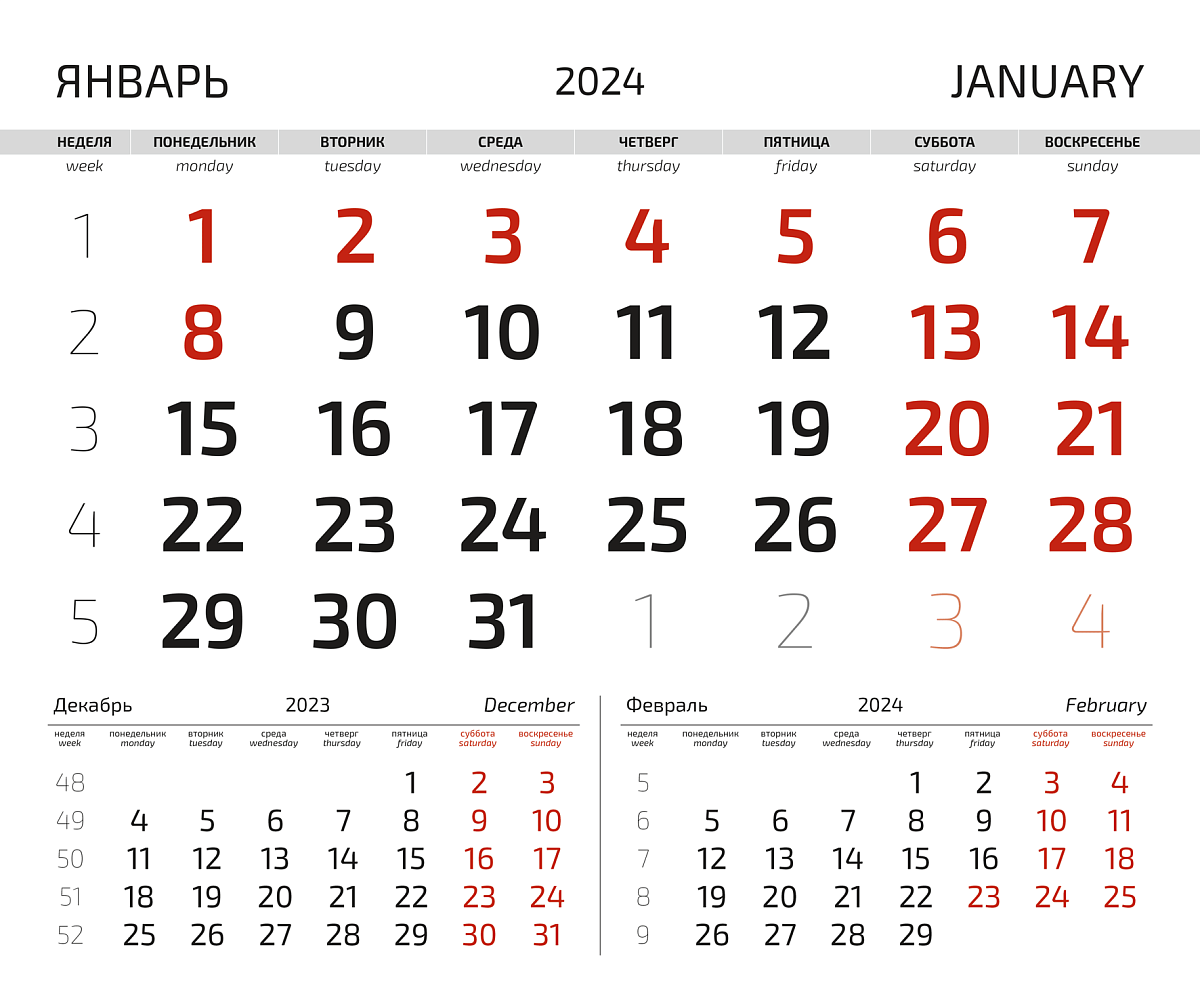 ЯНВАРЬ 2024 JANUARY

| НЕДЕЛЯ week | ПОНЕДЕЛЬНИК monday | ВТОРНИК tuesday | СРЕДА wednesday | ЧЕТВЕРГ thursday | ПЯТНИЦА friday | СУББОТА saturday | ВОСКРЕСЕНЬЕ sunday |
|---|---|---|---|---|---|---|---|
| 1 | 1 | 2 | 3 | 4 | 5 | 6 | 7 |
| 2 | 8 | 9 | 10 | 11 | 12 | 13 | 14 |
| 3 | 15 | 16 | 17 | 18 | 19 | 20 | 21 |
| 4 | 22 | 23 | 24 | 25 | 26 | 27 | 28 |
| 5 | 29 | 30 | 31 | 1 | 2 | 3 | 4 |

Декабрь 2023 December

| неделя week | понедельник monday | вторник tuesday | среда wednesday | четверг thursday | пятница friday | суббота saturday | воскресенье sunday |
|---|---|---|---|---|---|---|---|
| 48 | | | | | 1 | 2 | 3 |
| 49 | 4 | 5 | 6 | 7 | 8 | 9 | 10 |
| 50 | 11 | 12 | 13 | 14 | 15 | 16 | 17 |
| 51 | 18 | 19 | 20 | 21 | 22 | 23 | 24 |
| 52 | 25 | 26 | 27 | 28 | 29 | 30 | 31 |

Февраль 2024 February

| неделя week | понедельник monday | вторник tuesday | среда wednesday | четверг thursday | пятница friday | суббота saturday | воскресенье sunday |
|---|---|---|---|---|---|---|---|
| 5 | | | | 1 | 2 | 3 | 4 |
| 6 | 5 | 6 | 7 | 8 | 9 | 10 | 11 |
| 7 | 12 | 13 | 14 | 15 | 16 | 17 | 18 |
| 8 | 19 | 20 | 21 | 22 | 23 | 24 | 25 |
| 9 | 26 | 27 | 28 | 29 | | | |